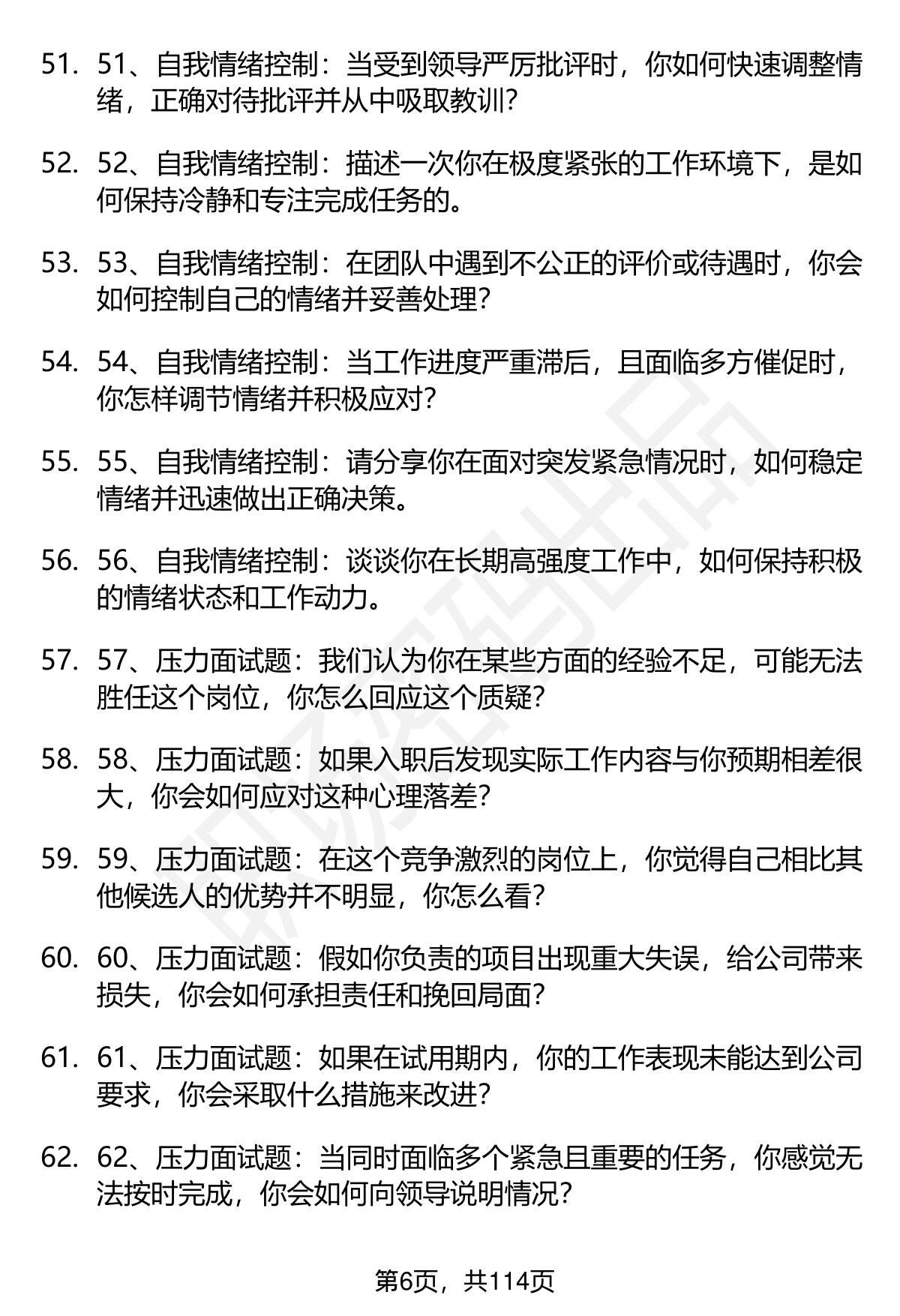 51. 51、自我情绪控制：当受到领导严厉批评时，你如何快速调整情绪，正确对待批评并从中吸取教训？

52. 52、自我情绪控制：描述一次你在极度紧张的工作环境下，是如何保持冷静和专注完成任务的。

53. 53、自我情绪控制：在团队中遇到不公正的评价或待遇时，你会如何控制自己的情绪并妥善处理？

54. 54、自我情绪控制：当工作进度严重滞后，且面临多方催促时，你怎样调节情绪并积极应对？

55. 55、自我情绪控制：请分享你在面对突发紧急情况时，如何稳定情绪并迅速做出正确决策。

56. 56、自我情绪控制：谈谈你在长期高强度工作中，如何保持积极的情绪状态和工作动力。

57. 57、压力面试题：我们认为你在某些方面的经验不足，可能无法胜任这个岗位，你怎么回应这个质疑？

58. 58、压力面试题：如果入职后发现实际工作内容与你预期相差很大，你会如何应对这种心理落差？

59. 59、压力面试题：在这个竞争激烈的岗位上，你觉得自己相比其他候选人的优势并不明显，你怎么看？

60. 60、压力面试题：假如你负责的项目出现重大失误，给公司带来损失，你会如何承担责任和挽回局面？

61. 61、压力面试题：如果在试用期内，你的工作表现未能达到公司要求，你会采取什么措施来改进？

62. 62、压力面试题：当同时面临多个紧急且重要的任务，你感觉无法按时完成，你会如何向领导说明情况？

第6页，共114页